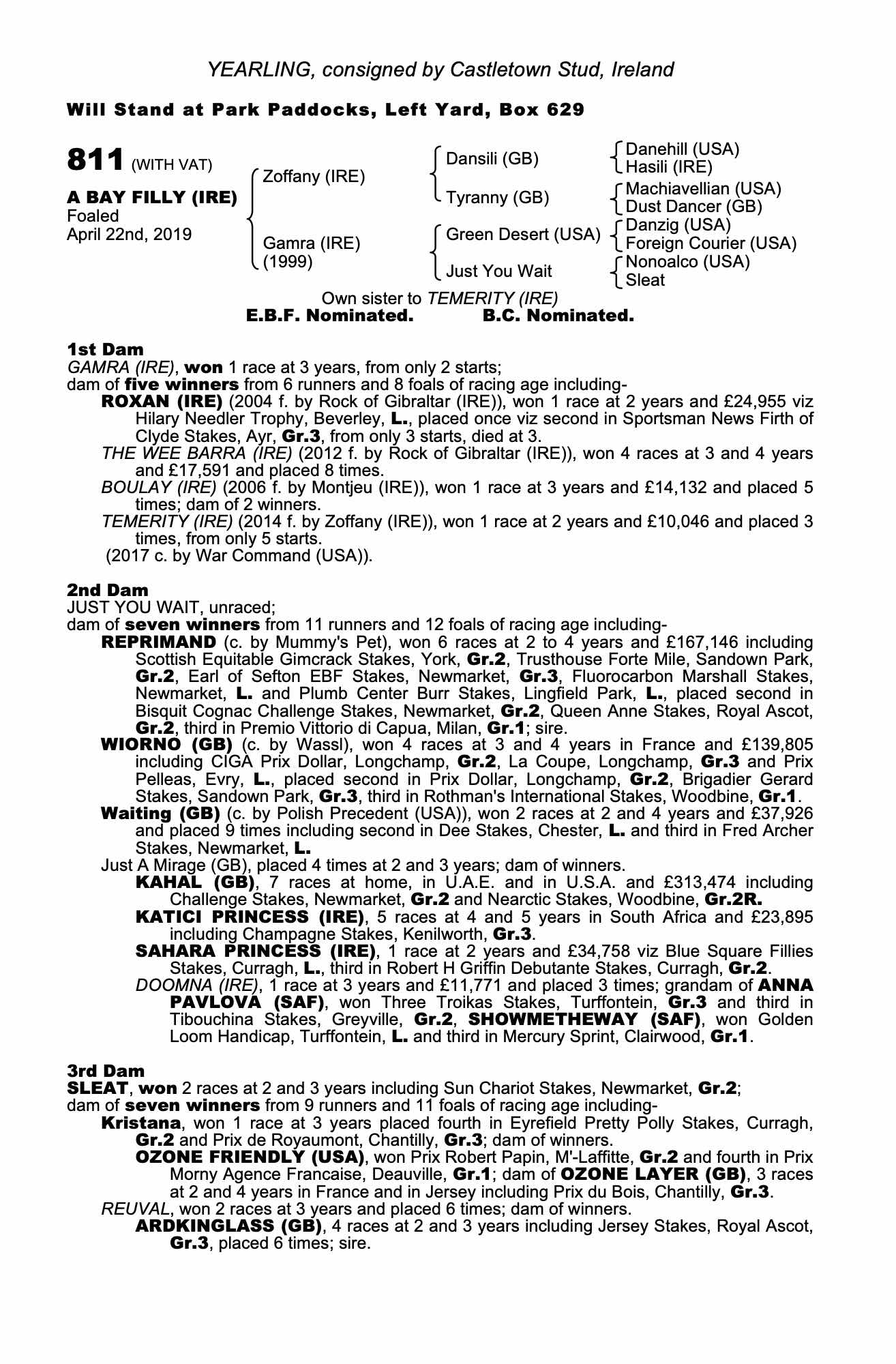 YEARLING, consigned by Castletown Stud, Ireland

Will Stand at Park Paddocks, Left Yard, Box 629

811 (WITH VAT)

A BAY FILLY (IRE)
Foaled
April 22nd, 2019

Zoffany (IRE)

Gamra (IRE)
(1999)

Dansili (GB)

Tyranny (GB)

Green Desert (USA)

Just You Wait

Danehill (USA)
Hasili (IRE)

Machiavellian (USA)
Dust Dancer (GB)

Danzig (USA)
Foreign Courier (USA)

Nonoalco (USA)
Sleat

Own sister to TEMERITY (IRE)
E.B.F. Nominated. B.C. Nominated.

1st Dam
GAMRA (IRE), won 1 race at 3 years, from only 2 starts;
dam of five winners from 6 runners and 8 foals of racing age including-
ROXAN (IRE) (2004 f. by Rock of Gibraltar (IRE)), won 1 race at 2 years and £24,955 viz Hilary Needler Trophy, Beverley, L., placed once viz second in Sportsman News Firth of Clyde Stakes, Ayr, Gr.3, from only 3 starts, died at 3.
THE WEE BARRA (IRE) (2012 f. by Rock of Gibraltar (IRE)), won 4 races at 3 and 4 years and £17,591 and placed 8 times.
BOULAY (IRE) (2006 f. by Montjeu (IRE)), won 1 race at 3 years and £14,132 and placed 5 times; dam of 2 winners.
TEMERITY (IRE) (2014 f. by Zoffany (IRE)), won 1 race at 2 years and £10,046 and placed 3 times, from only 5 starts.
(2017 c. by War Command (USA)).

2nd Dam
JUST YOU WAIT, unraced;
dam of seven winners from 11 runners and 12 foals of racing age including-
REPRIMAND (c. by Mummy's Pet), won 6 races at 2 to 4 years and £167,146 including Scottish Equitable Gimcrack Stakes, York, Gr.2, Trusthouse Forte Mile, Sandown Park, Gr.2, Earl of Sefton EBF Stakes, Newmarket, Gr.3, Fluorocarbon Marshall Stakes, Newmarket, L. and Plumb Center Burr Stakes, Lingfield Park, L., placed second in Bisquit Cognac Challenge Stakes, Newmarket, Gr.2, Queen Anne Stakes, Royal Ascot, Gr.2, third in Premio Vittorio di Capua, Milan, Gr.1; sire.
WIORNO (GB) (c. by Wassl), won 4 races at 3 and 4 years in France and £139,805 including CIGA Prix Dollar, Longchamp, Gr.2, La Coupe, Longchamp, Gr.3 and Prix Pelleas, Evry, L., placed second in Prix Dollar, Longchamp, Gr.2, Brigadier Gerard Stakes, Sandown Park, Gr.3, third in Rothman's International Stakes, Woodbine, Gr.1.
Waiting (GB) (c. by Polish Precedent (USA)), won 2 races at 2 and 4 years and £37,926 and placed 9 times including second in Dee Stakes, Chester, L. and third in Fred Archer Stakes, Newmarket, L.
Just A Mirage (GB), placed 4 times at 2 and 3 years; dam of winners.
KAHAL (GB), 7 races at home, in U.A.E. and in U.S.A. and £313,474 including Challenge Stakes, Newmarket, Gr.2 and Nearctic Stakes, Woodbine, Gr.2R.
KATICI PRINCESS (IRE), 5 races at 4 and 5 years in South Africa and £23,895 including Champagne Stakes, Kenilworth, Gr.3.
SAHARA PRINCESS (IRE), 1 race at 2 years and £34,758 viz Blue Square Fillies Stakes, Curragh, L., third in Robert H Griffin Debutante Stakes, Curragh, Gr.2.
DOOMNA (IRE), 1 race at 3 years and £11,771 and placed 3 times; grandam of ANNA PAVLOVA (SAF), won Three Troikas Stakes, Turffontein, Gr.3 and third in Tibouchina Stakes, Greyville, Gr.2, SHOWMETHEWAY (SAF), won Golden Loom Handicap, Turffontein, L. and third in Mercury Sprint, Clairwood, Gr.1.

3rd Dam
SLEAT, won 2 races at 2 and 3 years including Sun Chariot Stakes, Newmarket, Gr.2;
dam of seven winners from 9 runners and 11 foals of racing age including-
Kristana, won 1 race at 3 years placed fourth in Eyrefield Pretty Polly Stakes, Curragh, Gr.2 and Prix de Royaumont, Chantilly, Gr.3; dam of winners.
OZONE FRIENDLY (USA), won Prix Robert Papin, M'-Laffitte, Gr.2 and fourth in Prix Morny Agence Francaise, Deauville, Gr.1; dam of OZONE LAYER (GB), 3 races at 2 and 4 years in France and in Jersey including Prix du Bois, Chantilly, Gr.3.
REUVAL, won 2 races at 3 years and placed 6 times; dam of winners.
ARDKINGLASS (GB), 4 races at 2 and 3 years including Jersey Stakes, Royal Ascot, Gr.3, placed 6 times; sire.